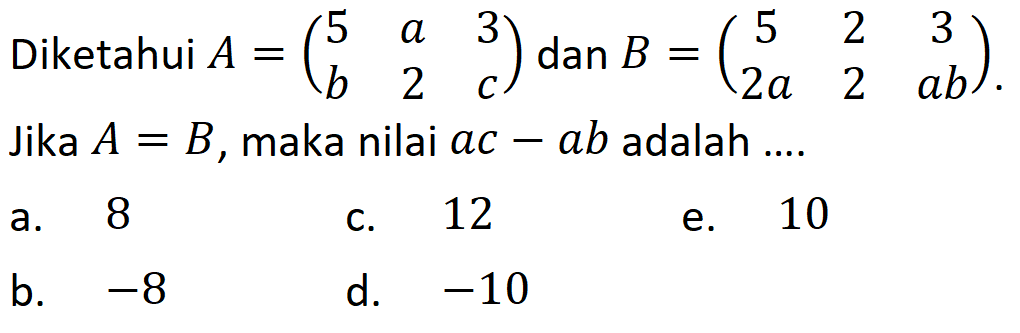 Diketahui $A = \begin{pmatrix} 5 & a & 3 \\ b & 2 & c \end{pmatrix}$ dan $B = \begin{pmatrix} 5 & 2 & 3 \\ 2a & 2 & ab \end{pmatrix}$.

Jika $A = B$, maka nilai $ac - ab$ adalah ....

a. $8$

b. $-8$

c. $12$

d. $-10$

e. $10$